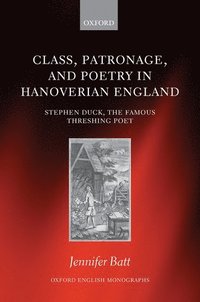 OXFORD

CLASS, PATRONAGE, AND POETRY IN HANOVERIAN ENGLAND

STEPHEN DUCK, THE FAMOUS THRESHING POET

Jennifer Batt

OXFORD ENGLISH MONOGRAPHS